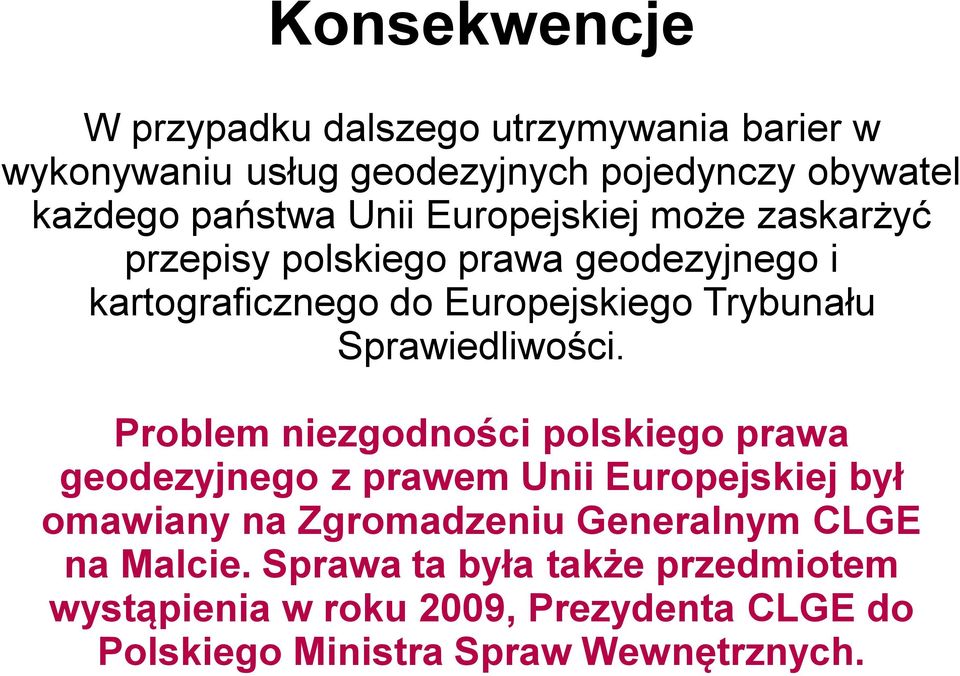 Konsekwencje

W przypadku dalszego utrzymywania barier w wykonywaniu usług geodezyjnych pojedynczy obywatel każdego państwa Unii Europejskiej może zaskarżyć przepisy polskiego prawa geodezyjnego i kartograficznego do Europejskiego Trybunału Sprawiedliwości.

Problem niezgodności polskiego prawa geodezyjnego z prawem Unii Europejskiej był omawiany na Zgromadzeniu Generalnym CLGE na Malcie. Sprawa ta była także przedmiotem wystąpienia w roku 2009, Prezydenta CLGE do Polskiego Ministra Spraw Wewnętrznych.